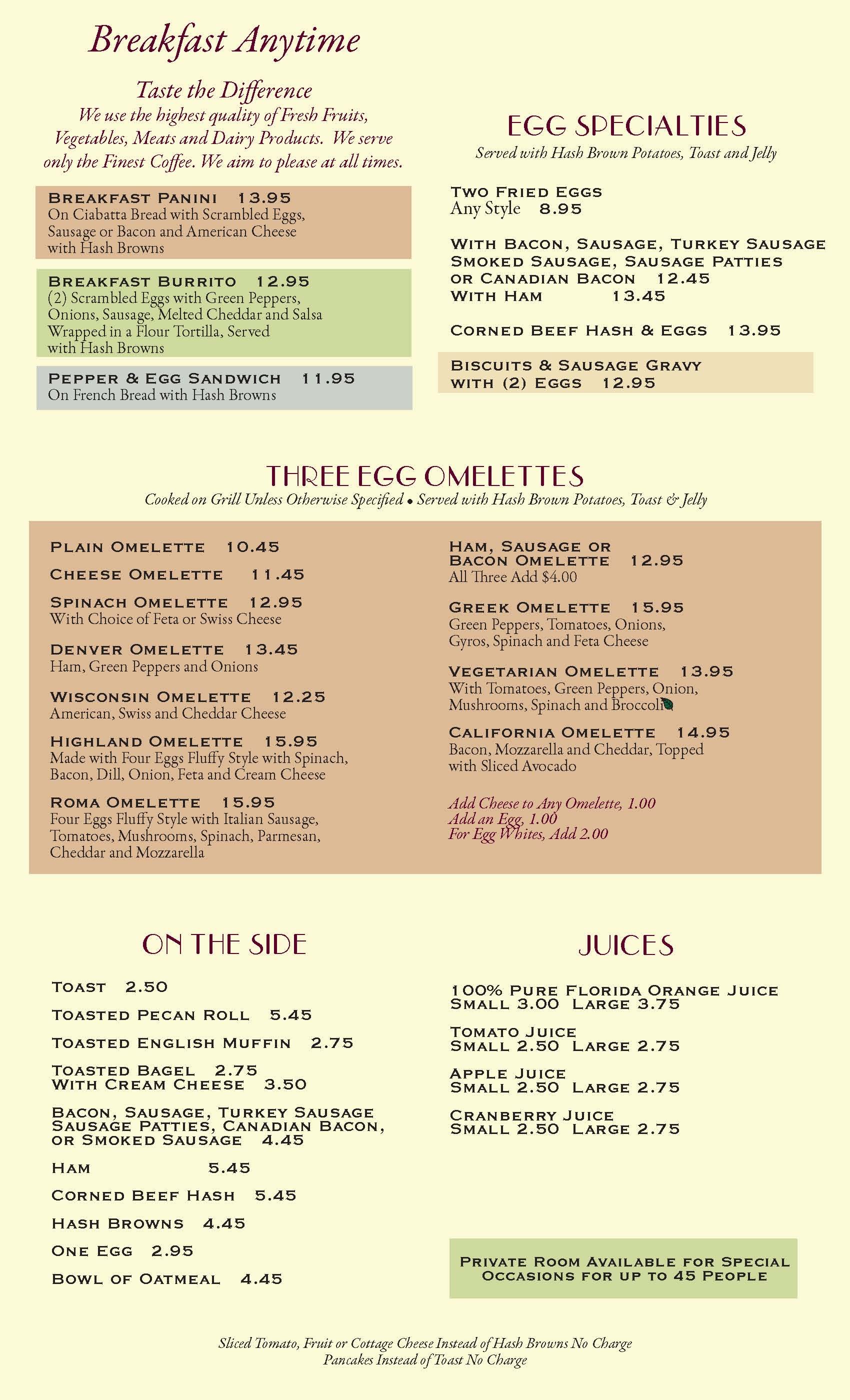 Breakfast Anytime

Taste the Difference
We use the highest quality of Fresh Fruits, Vegetables, Meats and Dairy Products. We serve only the Finest Coffee. We aim to please at all times.

BREAKFAST PANINI 13.95
On Ciabatta Bread with Scrambled Eggs, Sausage or Bacon and American Cheese with Hash Browns

BREAKFAST BURRITO 12.95
(2) Scrambled Eggs with Green Peppers, Onions, Sausage, Melted Cheddar and Salsa Wrapped in a Flour Tortilla, Served with Hash Browns

PEPPER & EGG SANDWICH 11.95
On French Bread with Hash Browns

EGG SPECIALTIES
Served with Hash Brown Potatoes, Toast and Jelly

TWO FRIED EGGS
Any Style 8.95

WITH BACON, SAUSAGE, TURKEY SAUSAGE SMOKED SAUSAGE, SAUSAGE PATTIES OR CANADIAN BACON 12.45
WITH HAM 13.45

CORNED BEEF HASH & EGGS 13.95

BISCUITS & SAUSAGE GRAVY WITH (2) EGGS 12.95

THREE EGG OMELETTES
Cooked on Grill Unless Otherwise Specified • Served with Hash Brown Potatoes, Toast & Jelly

PLAIN OMELETTE 10.45

CHEESE OMELETTE 11.45

SPINACH OMELETTE 12.95
With Choice of Feta or Swiss Cheese

DENVER OMELETTE 13.45
Ham, Green Peppers and Onions

WISCONSIN OMELETTE 12.25
American, Swiss and Cheddar Cheese

HIGHLAND OMELETTE 15.95
Made with Four Eggs Fluffy Style with Spinach, Bacon, Dill, Onion, Feta and Cream Cheese

ROMA OMELETTE 15.95
Four Eggs Fluffy Style with Italian Sausage, Tomatoes, Mushrooms, Spinach, Parmesan, Cheddar and Mozzarella

HAM, SAUSAGE OR BACON OMELETTE 12.95
All Three Add $4.00

GREEK OMELETTE 15.95
Green Peppers, Tomatoes, Onions, Gyros, Spinach and Feta Cheese

VEGETARIAN OMELETTE 13.95
With Tomatoes, Green Peppers, Onion, Mushrooms, Spinach and Broccoli

CALIFORNIA OMELETTE 14.95
Bacon, Mozzarella and Cheddar, Topped with Sliced Avocado

Add Cheese to Any Omelette, 1.00
Add an Egg, 1.00
For Egg Whites, Add 2.00

ON THE SIDE

TOAST 2.50
TOASTED PECAN ROLL 5.45
TOASTED ENGLISH MUFFIN 2.75
TOASTED BAGEL 2.75
WITH CREAM CHEESE 3.50
BACON, SAUSAGE, TURKEY SAUSAGE SAUSAGE PATTIES, CANADIAN BACON, OR SMOKED SAUSAGE 4.45
HAM 5.45
CORNED BEEF HASH 5.45
HASH BROWNS 4.45
ONE EGG 2.95
BOWL OF OATMEAL 4.45

JUICES

100% PURE FLORIDA ORANGE JUICE
SMALL 3.00 LARGE 3.75
TOMATO JUICE
SMALL 2.50 LARGE 2.75
APPLE JUICE
SMALL 2.50 LARGE 2.75
CRANBERRY JUICE
SMALL 2.50 LARGE 2.75

PRIVATE ROOM AVAILABLE FOR SPECIAL OCCASIONS FOR UP TO 45 PEOPLE

Sliced Tomato, Fruit or Cottage Cheese Instead of Hash Browns No Charge
Pancakes Instead of Toast No Charge